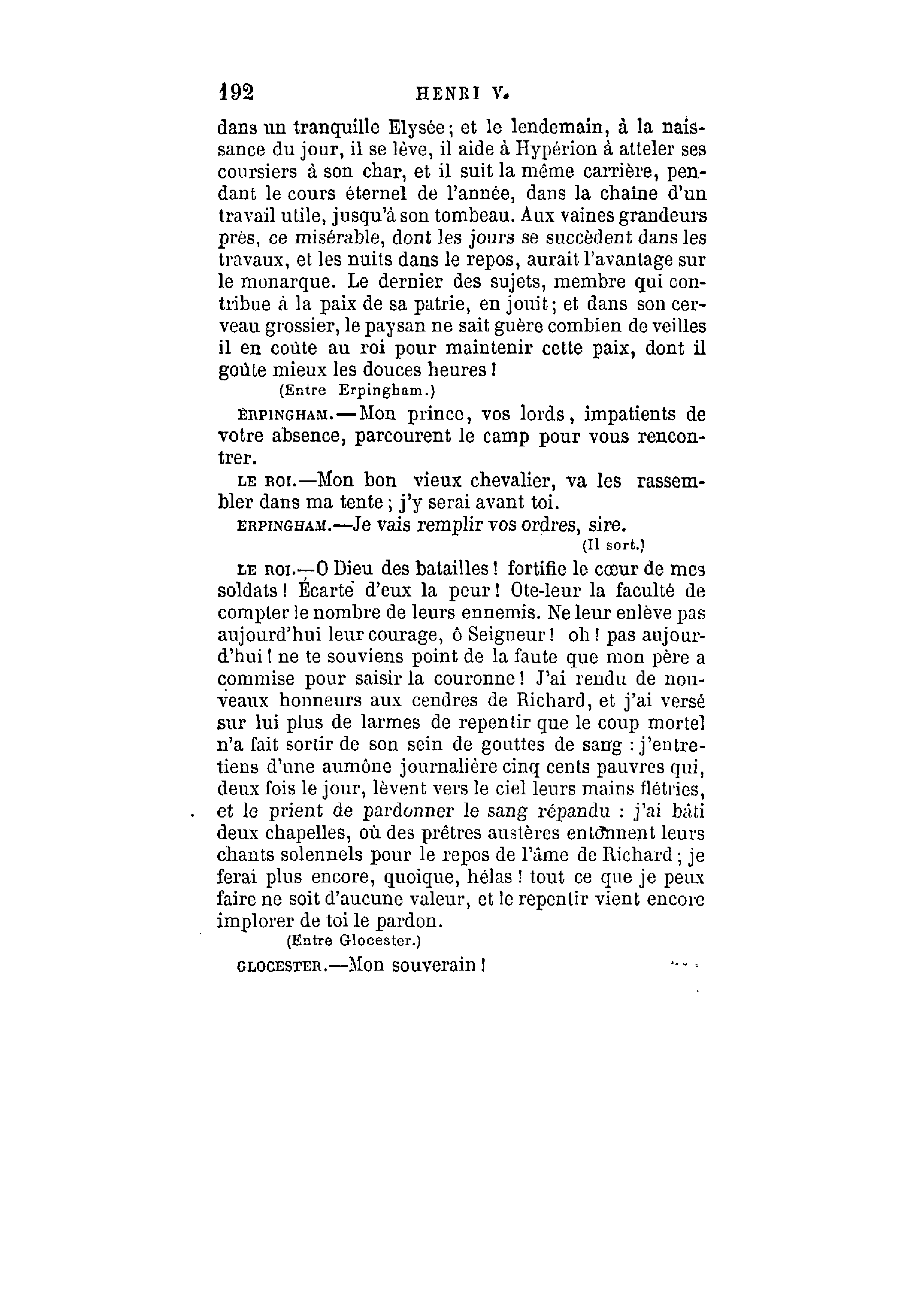 192 HENRI V.

dans un tranquille Elysée; et le lendemain, à la naissance du jour, il se lève, il aide à Hypérion à atteler ses coursiers à son char, et il suit la même carrière, pendant le cours éternel de l'année, dans la chaîne d'un travail utile, jusqu'à son tombeau. Aux vaines grandeurs près, ce misérable, dont les jours se succèdent dans les travaux, et les nuits dans le repos, aurait l'avantage sur le monarque. Le dernier des sujets, membre qui contribue à la paix de sa patrie, en jouit; et dans son cerveau grossier, le paysan ne sait guère combien de veilles il en coûte au roi pour maintenir cette paix, dont il goûte mieux les douces heures!

(Entre Erpingham.)

ERPINGHAM.—Mon prince, vos lords, impatients de votre absence, parcourent le camp pour vous rencontrer.

LE ROI.—Mon bon vieux chevalier, va les rassembler dans ma tente; j'y serai avant toi.

ERPINGHAM.—Je vais remplir vos ordres, sire.

(Il sort.)

LE ROI.—O Dieu des batailles! fortifie le cœur de mes soldats! Écarte d'eux la peur! Ote-leur la faculté de compter le nombre de leurs ennemis. Ne leur enlève pas aujourd'hui leur courage, ô Seigneur! oh! pas aujourd'hui! ne te souviens point de la faute que mon père a commise pour saisir la couronne! J'ai rendu de nouveaux honneurs aux cendres de Richard, et j'ai versé sur lui plus de larmes de repentir que le coup mortel n'a fait sortir de son sein de gouttes de sang : j'entretiens d'une aumône journalière cinq cents pauvres qui, deux fois le jour, lèvent vers le ciel leurs mains flétries, et le prient de pardonner le sang répandu : j'ai bâti deux chapelles, où des prêtres austères entonnent leurs chants solennels pour le repos de l'âme de Richard; je ferai plus encore, quoique, hélas! tout ce que je peux faire ne soit d'aucune valeur, et le repentir vient encore implorer de toi le pardon.

(Entre Glocester.)

GLOCESTER.—Mon souverain!